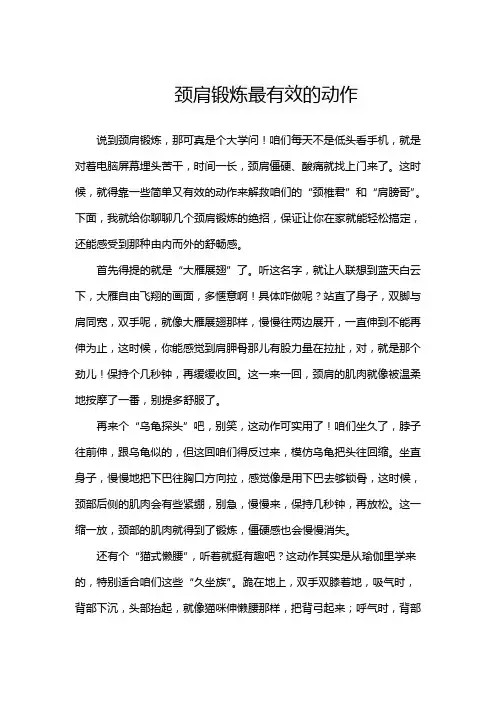 颈肩锻炼最有效的动作

说到颈肩锻炼，那可真是个大学问！咱们每天不是低头看手机，就是对着电脑屏幕埋头苦干，时间一长，颈肩僵硬、酸痛就找上门来了。这时候，就得靠一些简单又有效的动作来解救咱们的“颈椎君”和“肩膀哥”。下面，我就给你聊聊几个颈肩锻炼的绝招，保证让你在家就能轻松搞定，还能感受到那种由内而外的舒畅感。

首先得提的就是“大雁展翅”了。听这名字，就让人联想到蓝天白云下，大雁自由飞翔的画面，多惬意啊！具体咋做呢？站直了身子，双脚与肩同宽，双手呢，就像大雁展翅那样，慢慢往两边展开，一直伸到不能再伸为止，这时候，你能感觉到肩胛骨那儿有股力量在拉扯，对，就是那个劲儿！保持个几秒钟，再缓缓收回。这一来一回，颈肩的肌肉就像被温柔地按摩了一番，别提多舒服了。

再来个“乌龟探头”吧，别笑，这动作可实用了！咱们坐久了，脖子往前伸，跟乌龟似的，但这回咱们得反过来，模仿乌龟把头往回缩。坐直身子，慢慢地把下巴往胸口方向拉，感觉像是用下巴去够锁骨，这时候，颈部后侧的肌肉会有些紧绷，别急，慢慢来，保持几秒钟，再放松。这一缩一放，颈部的肌肉就得到了锻炼，僵硬感也会慢慢消失。

还有个“猫式懒腰”，听着就挺有趣吧？这动作其实是从瑜伽里学来的，特别适合咱们这些“久坐族”。跪在地上，双手双膝着地，吸气时，背部下沉，头部抬起，就像猫咪伸懒腰那样，把背弓起来；呼气时，背部